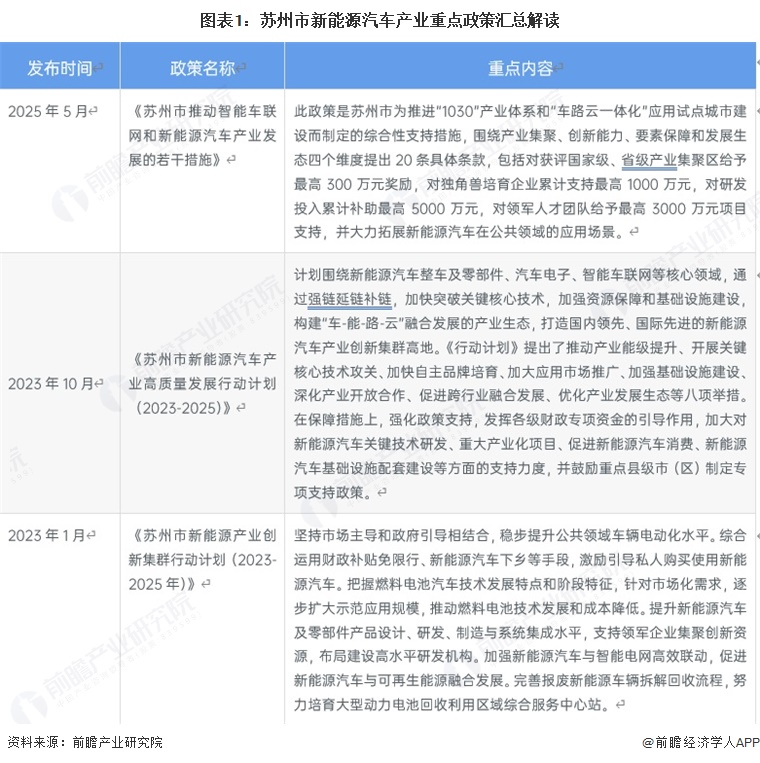 图表1：苏州市新能源汽车产业重点政策汇总解读

| 发布时间 | 政策名称 | 重点内容 |
|---|---|---|
| 2025 年 5 月 | 《苏州市推动智能车联网和新能源汽车产业发展的若干措施》 | 此政策是苏州市为推进"1030"产业体系和"车路云一体化"应用试点城市建设而制定的综合性支持措施，围绕产业集聚、创新能力、要素保障和发展生态四个维度提出 20 条具体条款，包括对获评国家级、省级产业集聚区给予最高 300 万元奖励，对独角兽培育企业累计支持最高 1000 万元，对研发投入累计补助最高 5000 万元，对领军人才团队给予最高 3000 万元项目支持，并大力拓展新能源汽车在公共领域的应用场景。 |
| 2023 年 10 月 | 《苏州市新能源汽车产业高质量发展行动计划（2023-2025）》 | 计划围绕新能源汽车整车及零部件、汽车电子、智能车联网等核心领域，通过强链延链补链，加快突破关键核心技术，加强资源保障和基础设施建设，构建"车-能-路-云"融合发展的产业生态，打造国内领先、国际先进的新能源汽车产业创新集群高地。《行动计划》提出了推动产业能级提升、开展关键核心技术攻关、加快自主品牌培育、加大应用市场推广、加强基础设施建设、深化产业开放合作、促进跨行业融合发展、优化产业发展生态等八项举措。在保障措施上，强化政策支持，发挥各级财政专项资金的引导作用，加大对新能源汽车关键技术研发、重大产业化项目、促进新能源汽车消费、新能源汽车基础设施配套建设等方面的支持力度，并鼓励重点县级市（区）制定专项支持政策。 |
| 2023 年 1 月 | 《苏州市新能源产业创新集群行动计划（2023-2025 年）》 | 坚持市场主导和政府引导相结合，稳步提升公共领域车辆电动化水平。综合运用财政补贴免限行、新能源汽车下乡等手段，激励引导私人购买使用新能源汽车。把握燃料电池汽车技术发展特点和阶段特征，针对市场化需求，逐步扩大示范应用规模，推动燃料电池技术发展和成本降低。提升新能源汽车及零部件产品设计、研发、制造与系统集成水平，支持领军企业集聚创新资源，布局建设高水平研发机构。加强新能源汽车与智能电网高效联动，促进新能源汽车与可再生能源融合发展。完善报废新能源车辆拆解回收流程，努力培育大型动力电池回收利用区域综合服务中心站。 |

资料来源：前瞻产业研究院

@前瞻经济学人APP